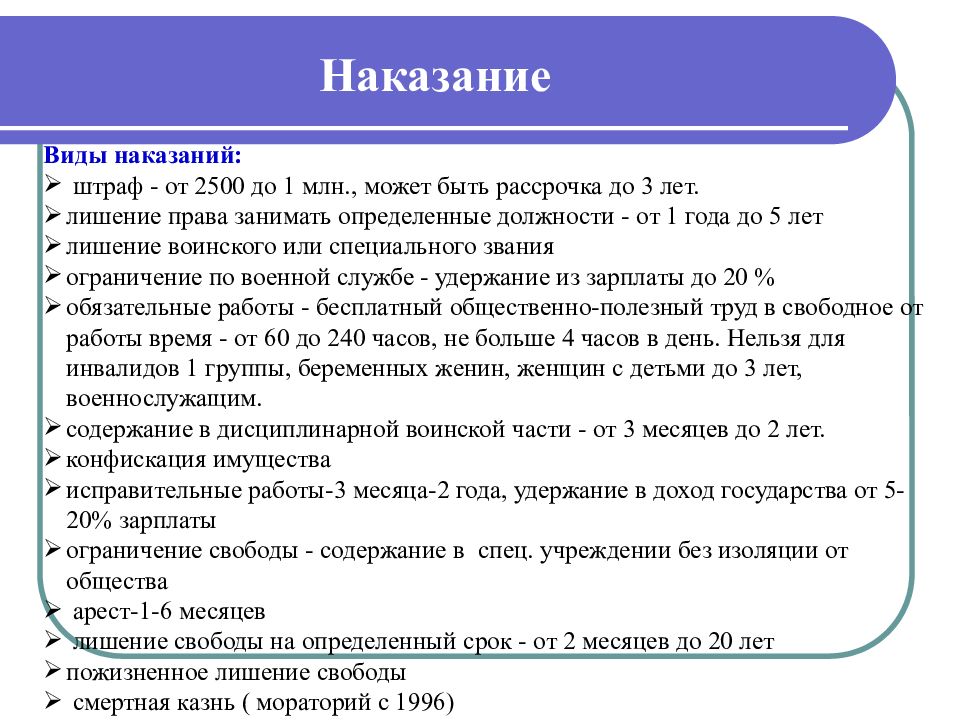 Наказание

Виды наказаний:
➢ штраф - от 2500 до 1 млн., может быть рассрочка до 3 лет.
➢ лишение права занимать определенные должности - от 1 года до 5 лет
➢ лишение воинского или специального звания
➢ ограничение по военной службе - удержание из зарплаты до 20 %
➢ обязательные работы - бесплатный общественно-полезный труд в свободное от работы время - от 60 до 240 часов, не больше 4 часов в день. Нельзя для инвалидов 1 группы, беременных женин, женщин с детьми до 3 лет, военнослужащим.
➢ содержание в дисциплинарной воинской части - от 3 месяцев до 2 лет.
➢ конфискация имущества
➢ исправительные работы-3 месяца-2 года, удержание в доход государства от 5-20% зарплаты
➢ ограничение свободы - содержание в спец. учреждении без изоляции от общества
➢ арест-1-6 месяцев
➢ лишение свободы на определенный срок - от 2 месяцев до 20 лет
➢ пожизненное лишение свободы
➢ смертная казнь ( мораторий с 1996)